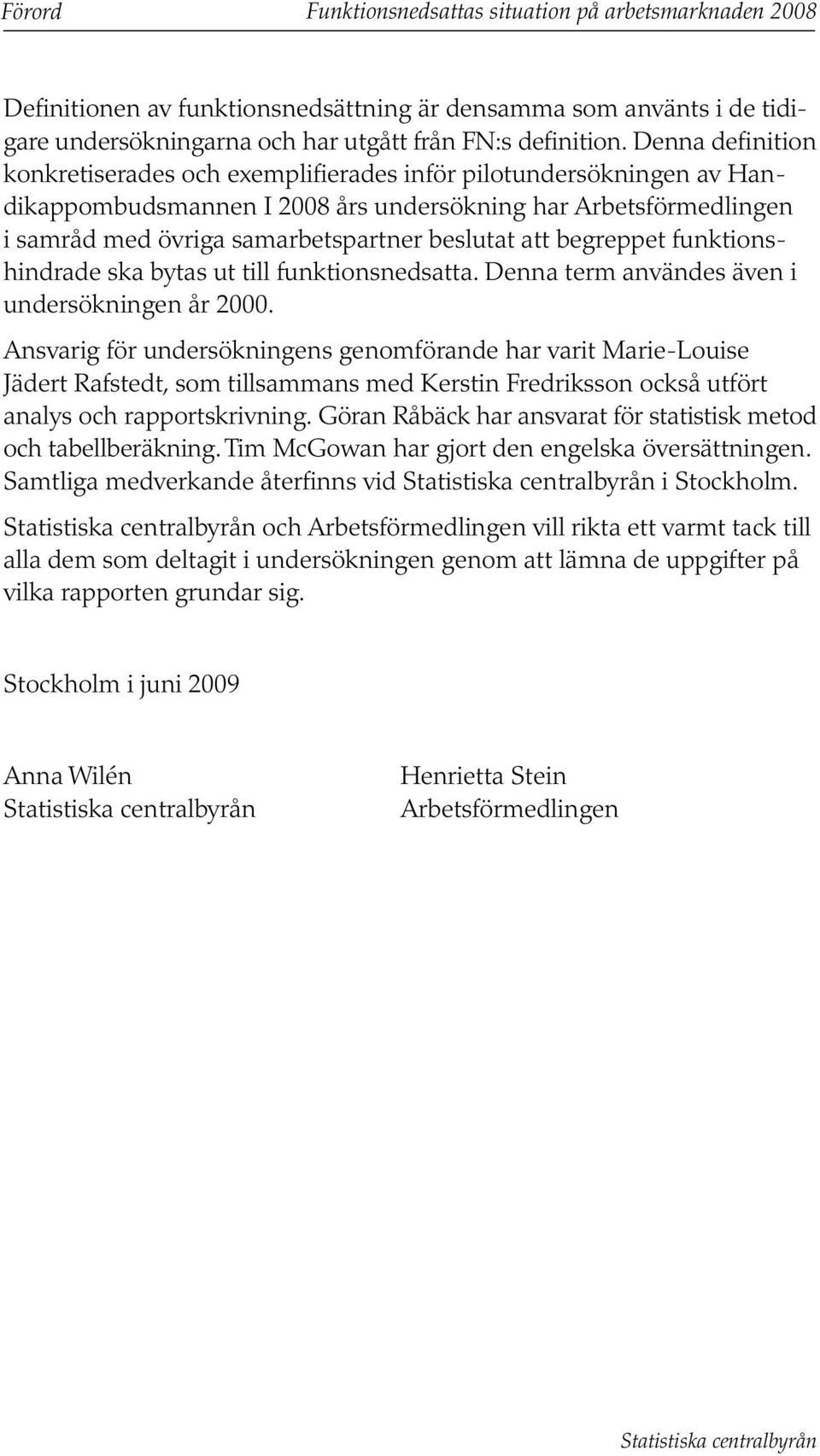 Förord Funktionsnedsattas situation på arbetsmarknaden 2008

Definitionen av funktionsnedsättning är densamma som använts i de tidigare undersökningarna och har utgått från FN:s definition. Denna definition konkretiserades och exemplifierades inför pilotundersökningen av Handikappombudsmannen I 2008 års undersökning har Arbetsförmedlingen i samråd med övriga samarbetspartner beslutat att begreppet funktionshindrade ska bytas ut till funktionsnedsatta. Denna term användes även i undersökningen år 2000.

Ansvarig för undersökningens genomförande har varit Marie-Louise Jädert Rafstedt, som tillsammans med Kerstin Fredriksson också utfört analys och rapportskrivning. Göran Råbäck har ansvarat för statistisk metod och tabellberäkning. Tim McGowan har gjort den engelska översättningen. Samtliga medverkande återfinns vid Statistiska centralbyrån i Stockholm.

Statistiska centralbyrån och Arbetsförmedlingen vill rikta ett varmt tack till alla dem som deltagit i undersökningen genom att lämna de uppgifter på vilka rapporten grundar sig.

Stockholm i juni 2009

Anna Wilén
Statistiska centralbyrån

Henrietta Stein
Arbetsförmedlingen

Statistiska centralbyrån